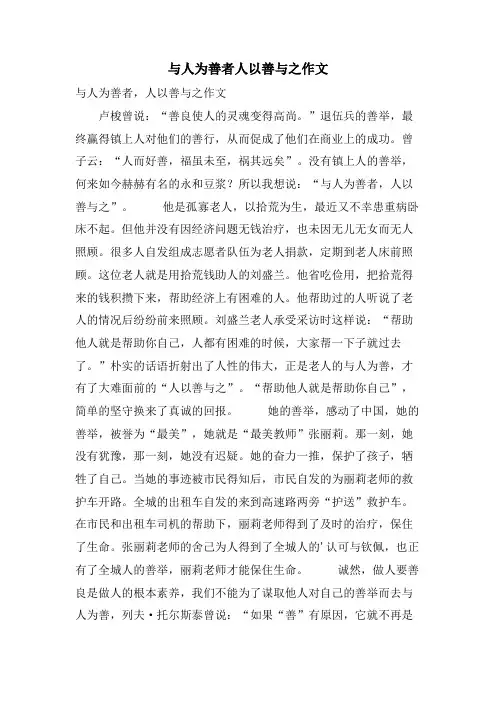 与人为善者人以善与之作文

与人为善者，人以善与之作文

卢梭曾说：“善良使人的灵魂变得高尚。”退伍兵的善举，最终赢得镇上人对他们的善行，从而促成了他们在商业上的成功。曾子云：“人而好善，福虽未至，祸其远矣”。没有镇上人的善举，何来如今赫赫有名的永和豆浆？所以我想说：“与人为善者，人以善与之”。　　他是孤寡老人，以拾荒为生，最近又不幸患重病卧床不起。但他并没有因经济问题无钱治疗，也未因无儿无女而无人照顾。很多人自发组成志愿者队伍为老人捐款，定期到老人床前照顾。这位老人就是用拾荒钱助人的刘盛兰。他省吃俭用，把拾荒得来的钱积攒下来，帮助经济上有困难的人。他帮助过的人听说了老人的情况后纷纷前来照顾。刘盛兰老人承受采访时这样说：“帮助他人就是帮助你自己，人都有困难的时候，大家帮一下子就过去了。”朴实的话语折射出了人性的伟大，正是老人的与人为善，才有了大难面前的“人以善与之”。“帮助他人就是帮助你自己”，简单的坚守换来了真诚的回报。　　她的善举，感动了中国，她的善举，被誉为“最美”，她就是“最美教师”张丽莉。那一刻，她没有犹豫，那一刻，她没有迟疑。她的奋力一推，保护了孩子，牺牲了自己。当她的事迹被市民得知后，市民自发的为丽莉老师的救护车开路。全城的出租车自发的来到高速路两旁“护送”救护车。在市民和出租车司机的帮助下，丽莉老师得到了及时的治疗，保住了生命。张丽莉老师的舍己为人得到了全城人的'认可与钦佩，也正有了全城人的善举，丽莉老师才能保住生命。　　诚然，做人要善良是做人的根本素养，我们不能为了谋取他人对自己的善举而去与人为善，列夫·托尔斯泰曾说：“如果“善”有原因，它就不再是